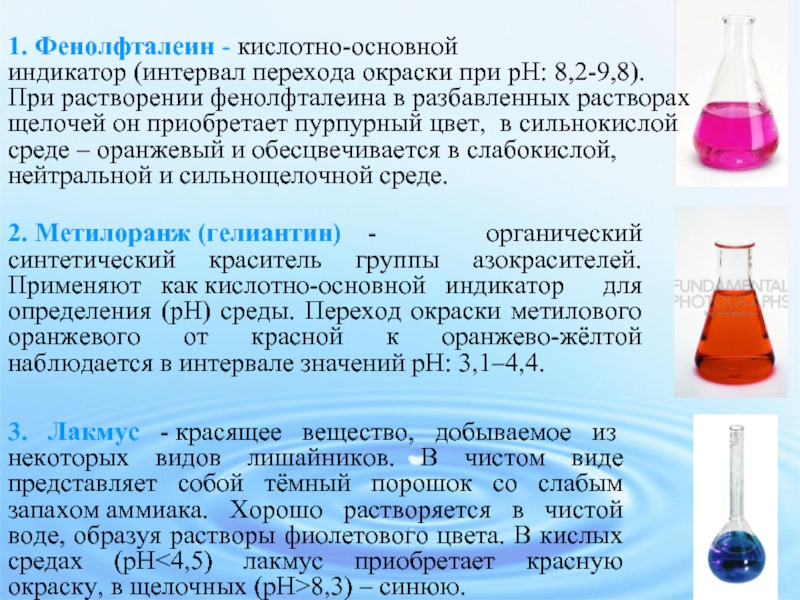 1. Фенолфталеин - кислотно-основной индикатор (интервал перехода окраски при pH: 8,2-9,8). При растворении фенолфталеина в разбавленных растворах щелочей он приобретает пурпурный цвет, в сильнокислой среде – оранжевый и обесцвечивается в слабокислой, нейтральной и сильнощелочной среде.

2. Метилоранж (гелиантин) - органический синтетический краситель группы азокрасителей. Применяют как кислотно-основной индикатор для определения (pH) среды. Переход окраски метилового оранжевого от красной к оранжево-жёлтой наблюдается в интервале значений pH: 3,1–4,4.

FUNDAMENTAL PHOTOGRAPHS

3. Лакмус - красящее вещество, добываемое из некоторых видов лишайников. В чистом виде представляет собой тёмный порошок со слабым запахом аммиака. Хорошо растворяется в чистой воде, образуя растворы фиолетового цвета. В кислых средах (pH<4,5) лакмус приобретает красную окраску, в щелочных (pH>8,3) – синюю.